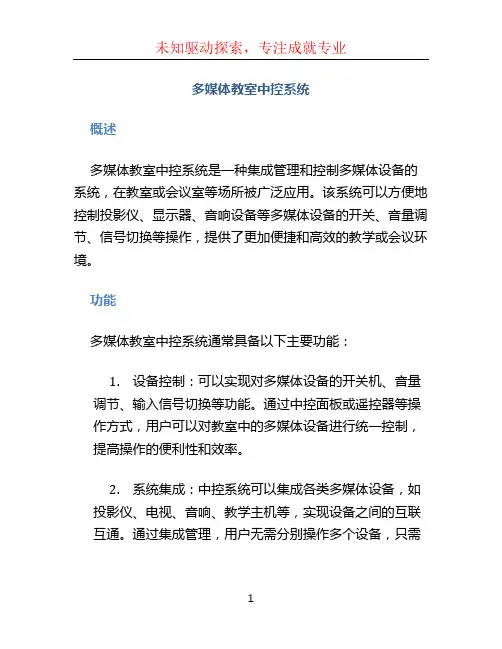 未知驱动探索，专注成就专业

多媒体教室中控系统

概述

多媒体教室中控系统是一种集成管理和控制多媒体设备的系统，在教室或会议室等场所被广泛应用。该系统可以方便地控制投影仪、显示器、音响设备等多媒体设备的开关、音量调节、信号切换等操作，提供了更加便捷和高效的教学或会议环境。

功能

多媒体教室中控系统通常具备以下主要功能：

1. 设备控制：可以实现对多媒体设备的开关机、音量调节、输入信号切换等功能。通过中控面板或遥控器等操作方式，用户可以对教室中的多媒体设备进行统一控制，提高操作的便利性和效率。

2. 系统集成：中控系统可以集成各类多媒体设备，如投影仪、电视、音响、教学主机等，实现设备之间的互联互通。通过集成管理，用户无需分别操作多个设备，只需

1